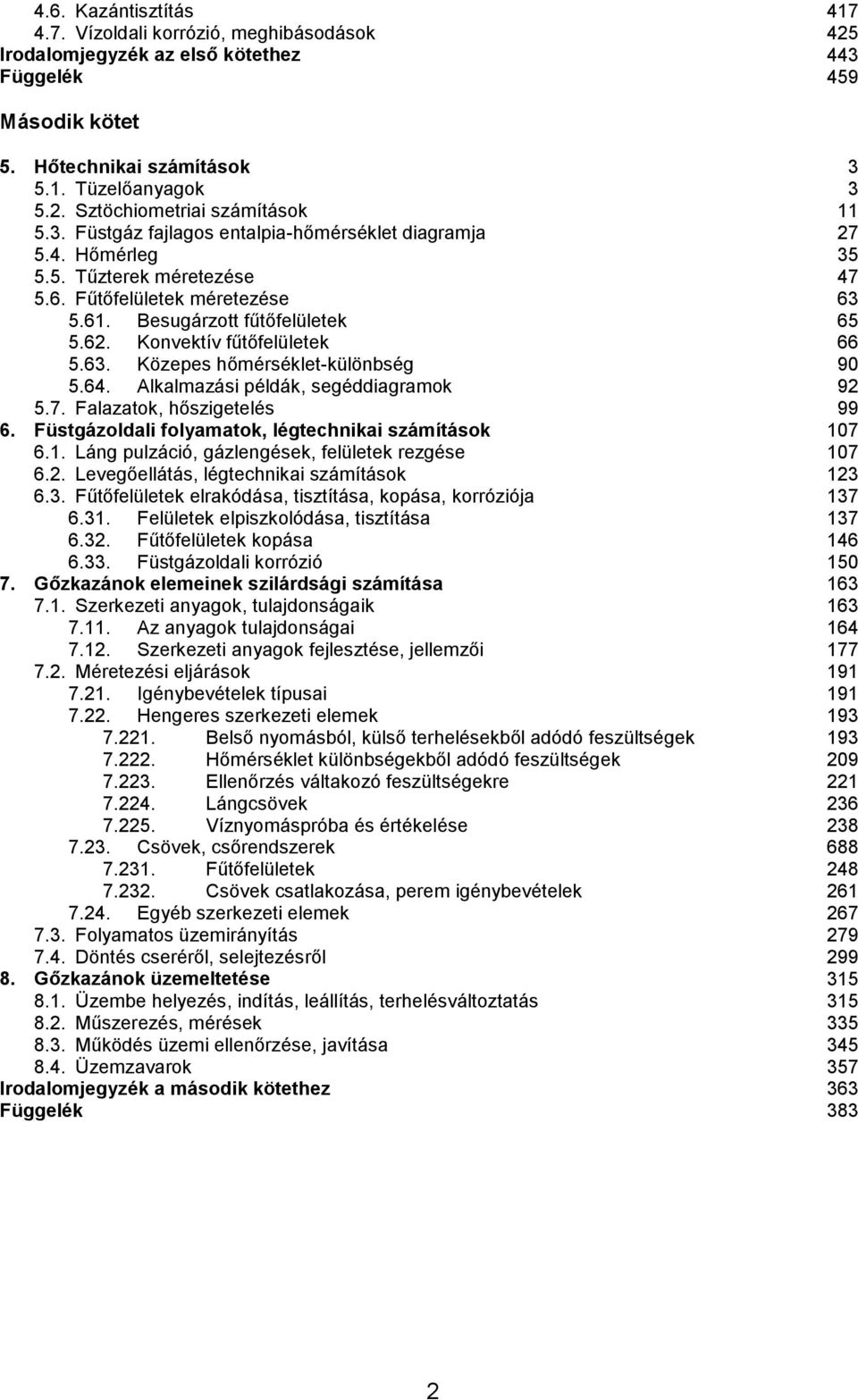 4.6. Kazántisztítás 417
4.7. Vízoldali korrózió, meghibásodások 425
Irodalomjegyzék az első kötethez 443
Függelék 459

Második kötet

5. Hőtechnikai számítások 3
5.1. Tüzelőanyagok 3
5.2. Sztöchiometriai számítások 11
5.3. Füstgáz fajlagos entalpia-hőmérséklet diagramja 27
5.4. Hőmérleg 35
5.5. Tűzterek méretezése 47
5.6. Fűtőfelületek méretezése 63
5.61. Besugárzott fűtőfelületek 65
5.62. Konvektív fűtőfelületek 66
5.63. Közepes hőmérséklet-különbség 90
5.64. Alkalmazási példák, segéddiagramok 92
5.7. Falazatok, hőszigetelés 99
6. Füstgázoldali folyamatok, légtechnikai számítások 107
6.1. Láng pulzáció, gázlengések, felületek rezgése 107
6.2. Levegőellátás, légtechnikai számítások 123
6.3. Fűtőfelületek elrakódása, tisztítása, kopása, korróziója 137
6.31. Felületek elpiszkolódása, tisztítása 137
6.32. Fűtőfelületek kopása 146
6.33. Füstgázoldali korrózió 150
7. Gőzkazánok elemeinek szilárdsági számítása 163
7.1. Szerkezeti anyagok, tulajdonságaik 163
7.11. Az anyagok tulajdonságai 164
7.12. Szerkezeti anyagok fejlesztése, jellemzői 177
7.2. Méretezési eljárások 191
7.21. Igénybevételek típusai 191
7.22. Hengeres szerkezeti elemek 193
7.221. Belső nyomásból, külső terhelésekből adódó feszültségek 193
7.222. Hőmérséklet különbségekből adódó feszültségek 209
7.223. Ellenőrzés váltakozó feszültségekre 221
7.224. Lángcsövek 236
7.225. Víznyomáspróba és értékelése 238
7.23. Csövek, csőrendszerek 688
7.231. Fűtőfelületek 248
7.232. Csövek csatlakozása, perem igénybevételek 261
7.24. Egyéb szerkezeti elemek 267
7.3. Folyamatos üzemirányítás 279
7.4. Döntés cseréről, selejtezésről 299
8. Gőzkazánok üzemeltetése 315
8.1. Üzembe helyezés, indítás, leállítás, terhelésváltoztatás 315
8.2. Műszerezés, mérések 335
8.3. Működés üzemi ellenőrzése, javítása 345
8.4. Üzemzavarok 357
Irodalomjegyzék a második kötethez 363
Függelék 383

2